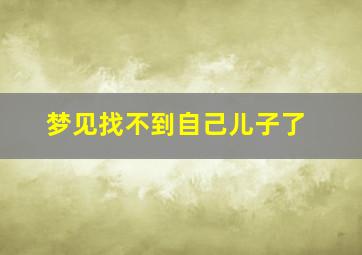 梦见找不到自己儿子了